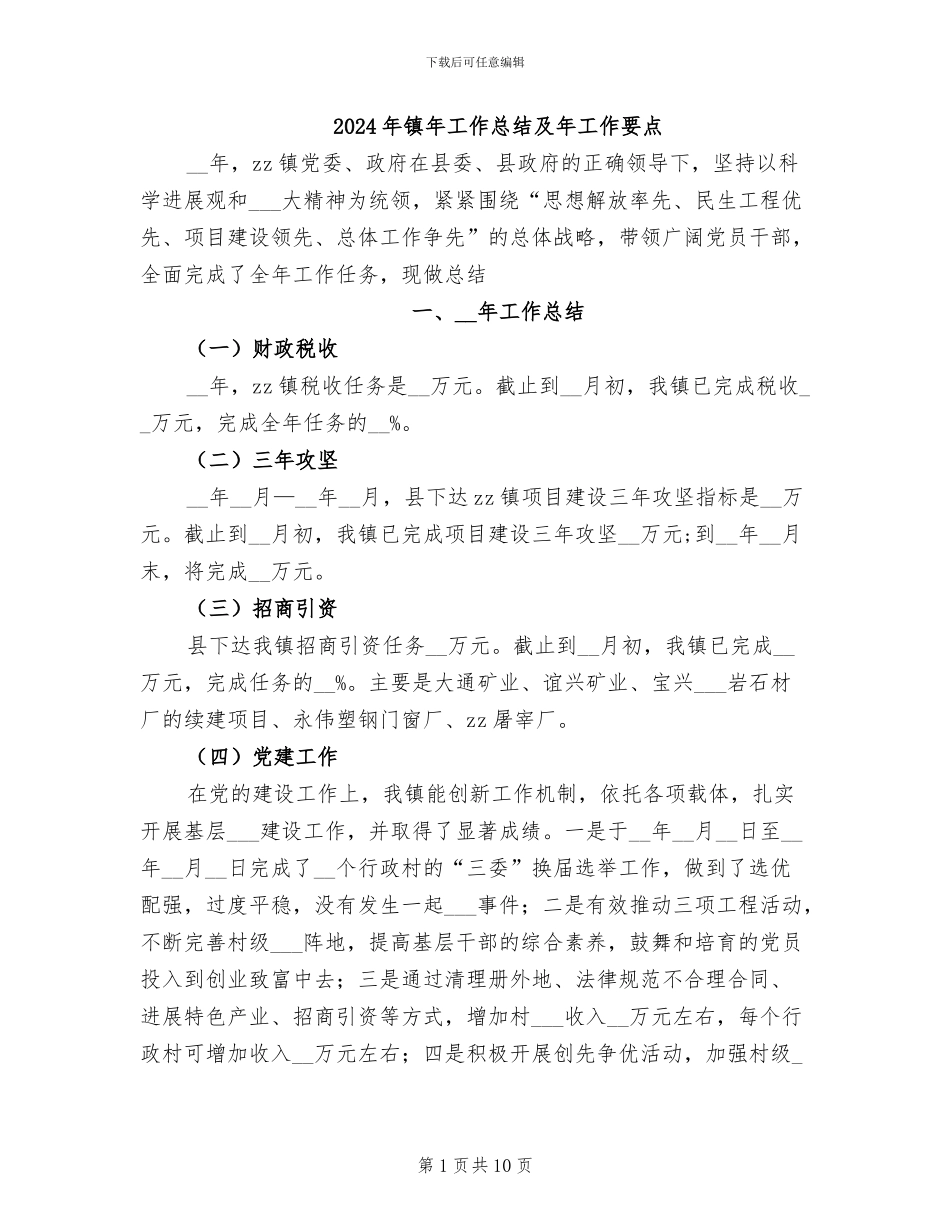 下载后可任意编辑

2024年镇年工作总结及年工作要点

__年，zz镇党委、政府在县委、县政府的正确领导下，坚持以科学进展观和___大精神为统领，紧紧围绕“思想解放率先、民生工程优先、项目建设领先、总体工作争先”的总体战略，带领广阔党员干部，全面完成了全年工作任务，现做总结

一、__年工作总结

（一）财政税收

__年，zz镇税收任务是__万元。截止到__月初，我镇已完成税收__万元，完成全年任务的__%。

（二）三年攻坚

__年__月—__年__月，县下达zz镇项目建设三年攻坚指标是__万元。截止到__月初，我镇已完成项目建设三年攻坚__万元;到__年__月末，将完成__万元。

（三）招商引资

县下达我镇招商引资任务__万元。截止到__月初，我镇已完成__万元，完成任务的__%。主要是大通矿业、谊兴矿业、宝兴___岩石材厂的续建项目、永伟塑钢门窗厂、zz屠宰厂。

（四）党建工作

在党的建设工作上，我镇能创新工作机制，依托各项载体，扎实开展基层___建设工作，并取得了显著成绩。一是于__年__月__日至__年__月__日完成了__个行政村的“三委”换届选举工作，做到了选优配强，过度平稳，没有发生一起___事件；二是有效推动三项工程活动，不断完善村级___阵地，提高基层干部的综合素养，鼓舞和培育的党员投入到创业致富中去；三是通过清理册外地、法律规范不合理合同、进展特色产业、招商引资等方式，增加村___收入__万元左右，每个行政村可增加收入__万元左右；四是积极开展创先争优活动，加强村级_

第1页共10页